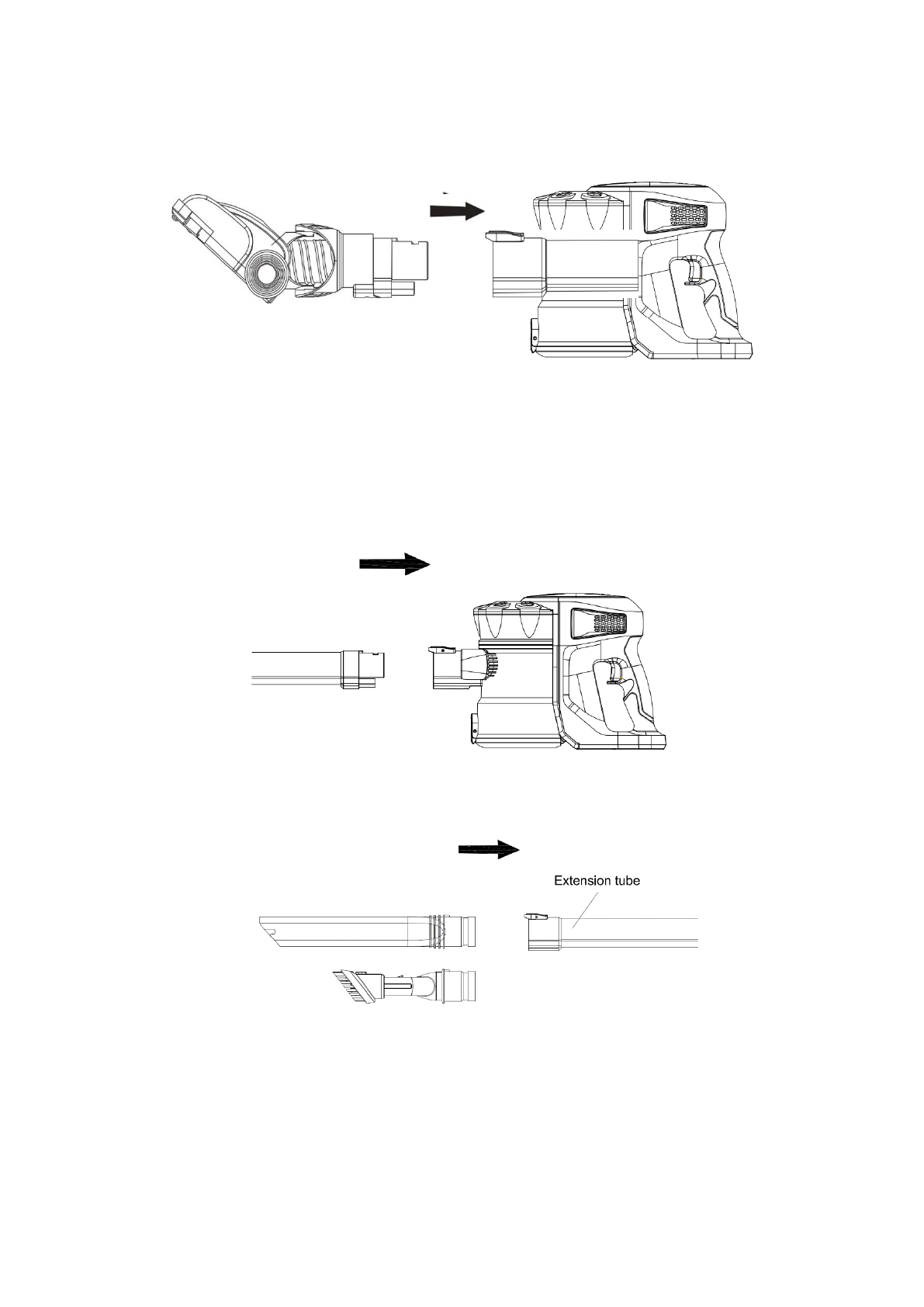 Extension tube